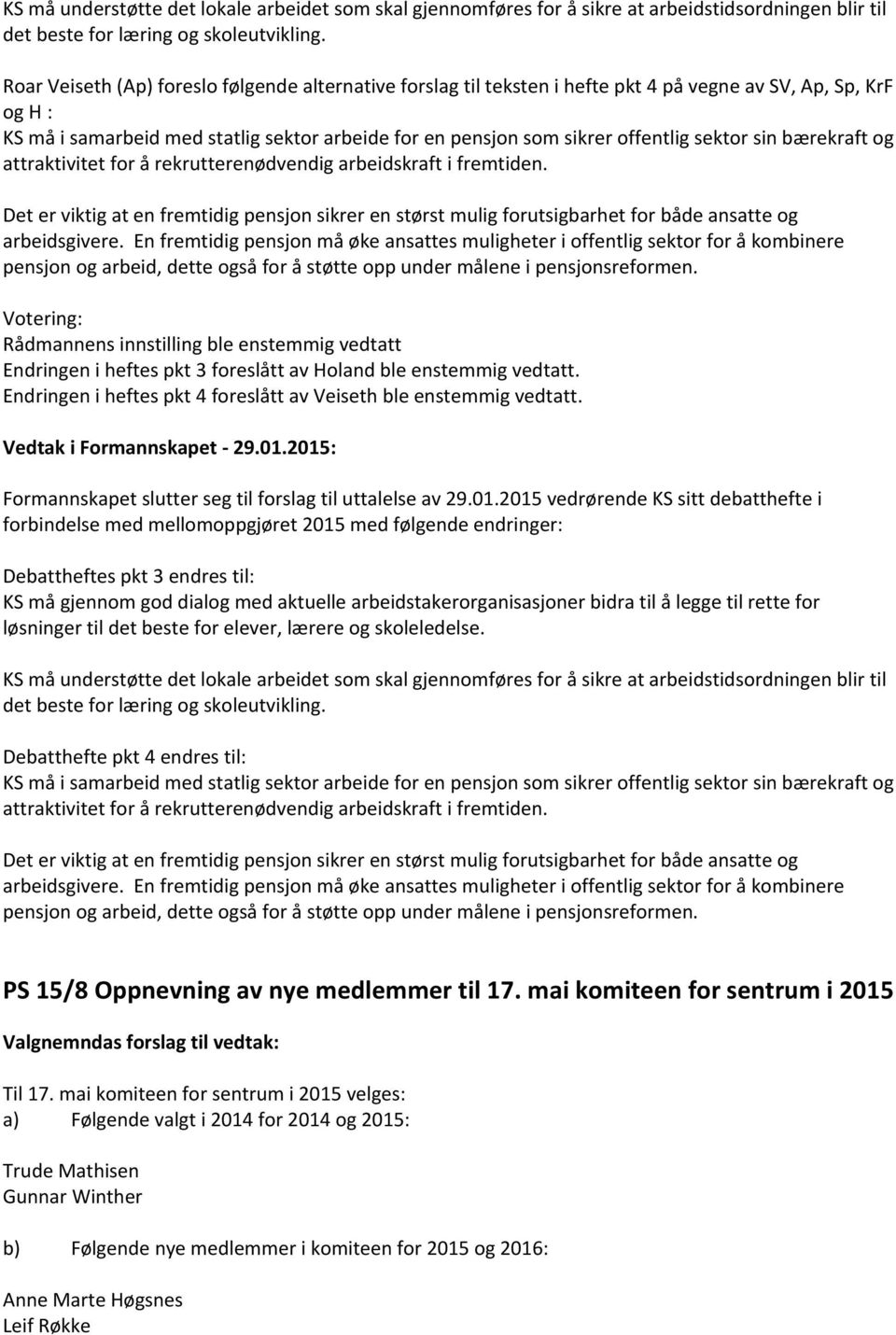 KS må understøtte det lokale arbeidet som skal gjennomføres for å sikre at arbeidstidsordningen blir til det beste for læring og skoleutvikling.

Roar Veiseth (Ap) foreslo følgende alternative forslag til teksten i hefte pkt 4 på vegne av SV, Ap, Sp, KrF og H :
KS må i samarbeid med statlig sektor arbeide for en pensjon som sikrer offentlig sektor sin bærekraft og attraktivitet for å rekrutterenødvendig arbeidskraft i fremtiden.

Det er viktig at en fremtidig pensjon sikrer en størst mulig forutsigbarhet for både ansatte og arbeidsgivere. En fremtidig pensjon må øke ansattes muligheter i offentlig sektor for å kombinere pensjon og arbeid, dette også for å støtte opp under målene i pensjonsreformen.

Votering:
Rådmannens innstilling ble enstemmig vedtatt
Endringen i heftes pkt 3 foreslått av Holand ble enstemmig vedtatt.
Endringen i heftes pkt 4 foreslått av Veiseth ble enstemmig vedtatt.

Vedtak i Formannskapet - 29.01.2015:

Formannskapet slutter seg til forslag til uttalelse av 29.01.2015 vedrørende KS sitt debatthefte i forbindelse med mellomoppgjøret 2015 med følgende endringer:

Debattheftes pkt 3 endres til:
KS må gjennom god dialog med aktuelle arbeidstakerorganisasjoner bidra til å legge til rette for løsninger til det beste for elever, lærere og skoleledelse.

KS må understøtte det lokale arbeidet som skal gjennomføres for å sikre at arbeidstidsordningen blir til det beste for læring og skoleutvikling.

Debatthefte pkt 4 endres til:
KS må i samarbeid med statlig sektor arbeide for en pensjon som sikrer offentlig sektor sin bærekraft og attraktivitet for å rekrutterenødvendig arbeidskraft i fremtiden.

Det er viktig at en fremtidig pensjon sikrer en størst mulig forutsigbarhet for både ansatte og arbeidsgivere. En fremtidig pensjon må øke ansattes muligheter i offentlig sektor for å kombinere pensjon og arbeid, dette også for å støtte opp under målene i pensjonsreformen.

PS 15/8 Oppnevning av nye medlemmer til 17. mai komiteen for sentrum i 2015

Valgnemndas forslag til vedtak:

Til 17. mai komiteen for sentrum i 2015 velges:
a) Følgende valgt i 2014 for 2014 og 2015:

Trude Mathisen
Gunnar Winther

b) Følgende nye medlemmer i komiteen for 2015 og 2016:

Anne Marte Høgsnes
Leif Røkke